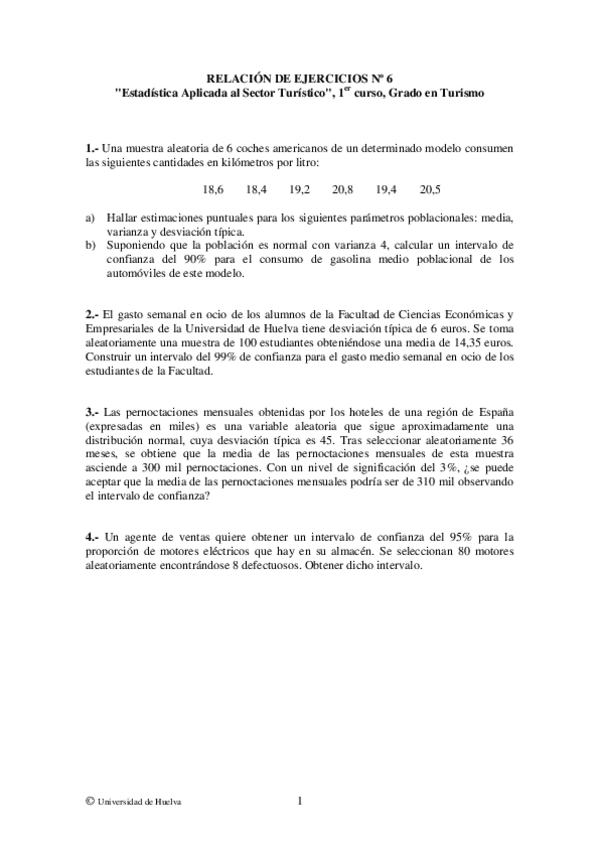 RELACIÓN DE EJERCICIOS Nº 6
"Estadística Aplicada al Sector Turístico", 1$^{er}$ curso, Grado en Turismo

1.- Una muestra aleatoria de 6 coches americanos de un determinado modelo consumen las siguientes cantidades en kilómetros por litro:

18,6 18,4 19,2 20,8 19,4 20,5

a) Hallar estimaciones puntuales para los siguientes parámetros poblacionales: media, varianza y desviación típica.
b) Suponiendo que la población es normal con varianza 4, calcular un intervalo de confianza del 90% para el consumo de gasolina medio poblacional de los automóviles de este modelo.

2.- El gasto semanal en ocio de los alumnos de la Facultad de Ciencias Económicas y Empresariales de la Universidad de Huelva tiene desviación típica de 6 euros. Se toma aleatoriamente una muestra de 100 estudiantes obteniéndose una media de 14,35 euros. Construir un intervalo del 99% de confianza para el gasto medio semanal en ocio de los estudiantes de la Facultad.

3.- Las pernoctaciones mensuales obtenidas por los hoteles de una región de España (expresadas en miles) es una variable aleatoria que sigue aproximadamente una distribución normal, cuya desviación típica es 45. Tras seleccionar aleatoriamente 36 meses, se obtiene que la media de las pernoctaciones mensuales de esta muestra asciende a 300 mil pernoctaciones. Con un nivel de significación del 3%, ¿se puede aceptar que la media de las pernoctaciones mensuales podría ser de 310 mil observando el intervalo de confianza?

4.- Un agente de ventas quiere obtener un intervalo de confianza del 95% para la proporción de motores eléctricos que hay en su almacén. Se seleccionan 80 motores aleatoriamente encontrándose 8 defectuosos. Obtener dicho intervalo.

© Universidad de Huelva 1